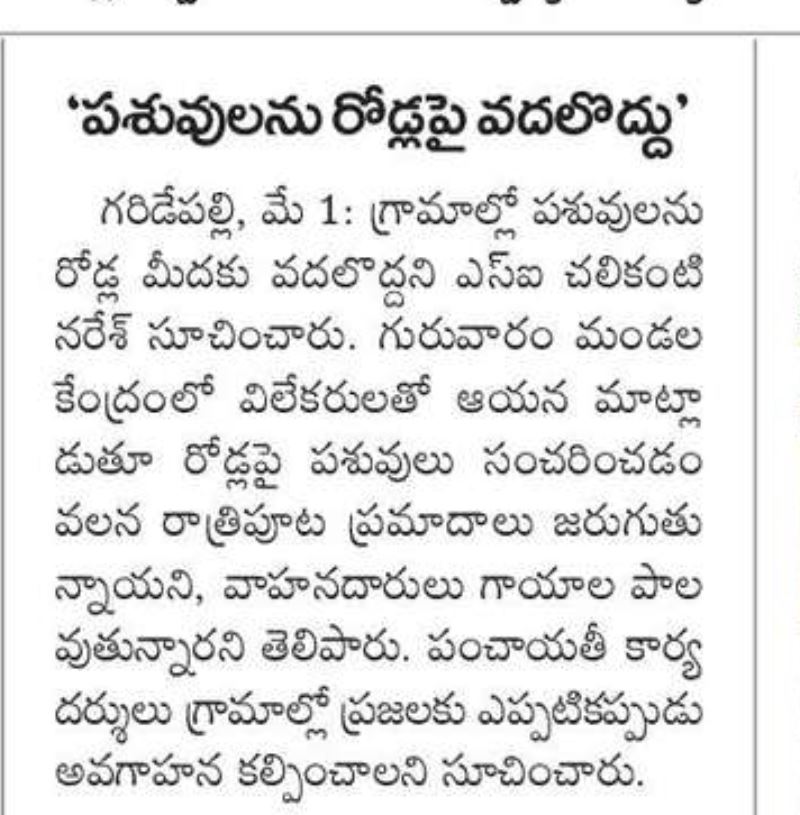 'పశువులను రోడ్లపై వదలొద్దు'

గరిడేపల్లి, మే 1: గ్రామాల్లో పశువులను రోడ్ల మీదకు వదలొద్దని ఎస్ఐ చలికంటి నరేశ్ సూచించారు. గురువారం మండల కేంద్రంలో విలేకరులతో ఆయన మాట్లాడుతూ రోడ్లపై పశువులు సంచరించడం వలన రాత్రిపూట ప్రమాదాలు జరుగుతున్నాయని, వాహనదారులు గాయాల పాలవుతున్నారని తెలిపారు. పంచాయతీ కార్యదర్శులు గ్రామాల్లో ప్రజలకు ఎప్పటికప్పుడు అవగాహన కల్పించాలని సూచించారు.